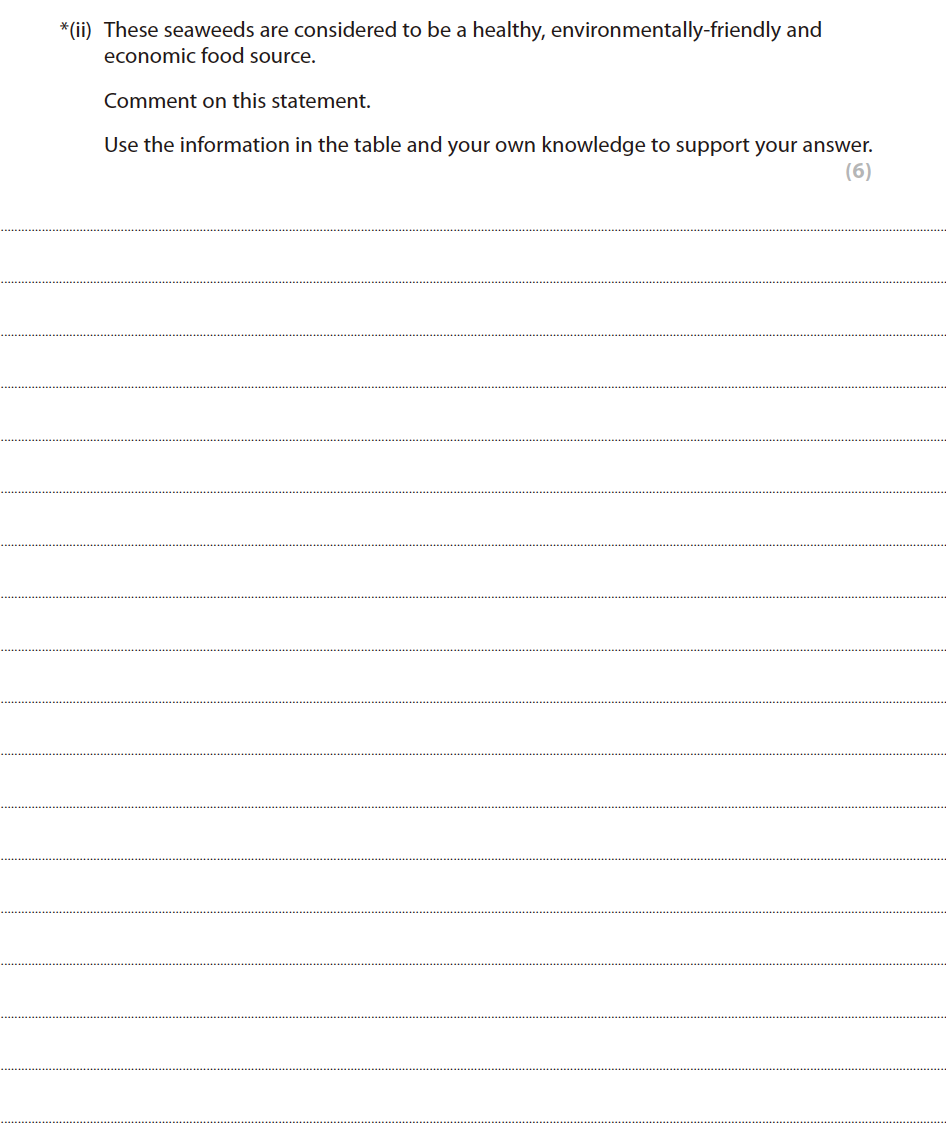 *(ii) These seaweeds are considered to be a healthy, environmentally-friendly and economic food source.

Comment on this statement.

Use the information in the table and your own knowledge to support your answer.

(6)